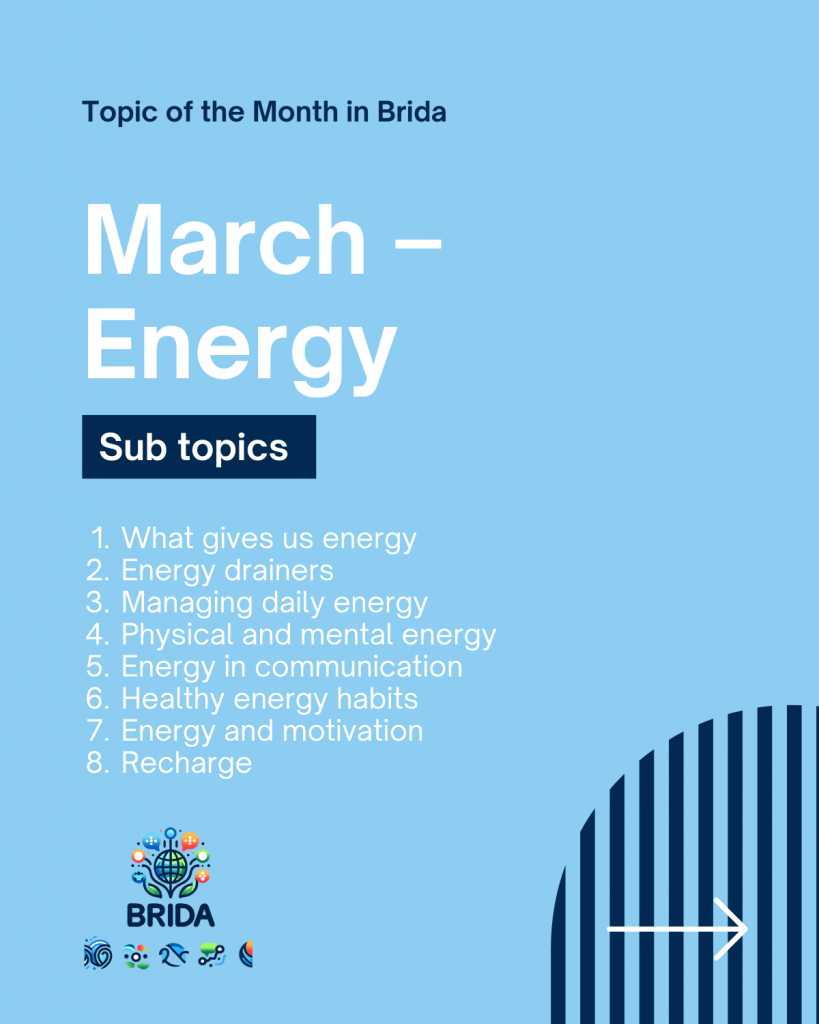 Topic of the Month in Brida

March – Energy

Sub topics

1. What gives us energy
2. Energy drainers
3. Managing daily energy
4. Physical and mental energy
5. Energy in communication
6. Healthy energy habits
7. Energy and motivation
8. Recharge

BRIDA